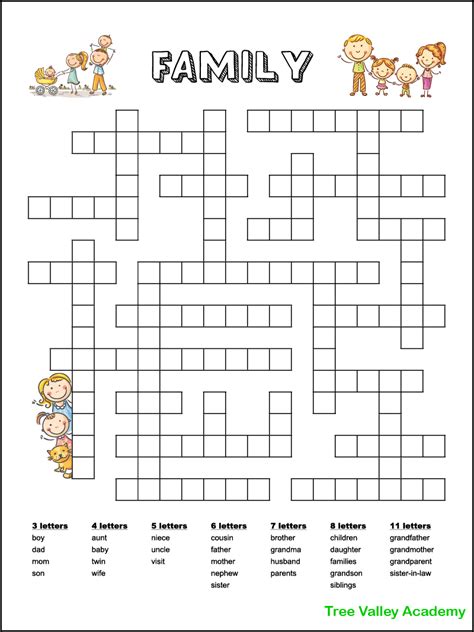 FAMILY

3 letters
boy
dad
mom
son

4 letters
aunt
baby
twin
wife

5 letters
niece
uncle
visit

6 letters
cousin
father
mother
nephew
sister

7 letters
brother
grandma
husband
parents

8 letters
children
daughter
families
grandson
siblings

11 letters
grandfather
grandmother
grandparent
sister-in-law

Tree Valley Academy